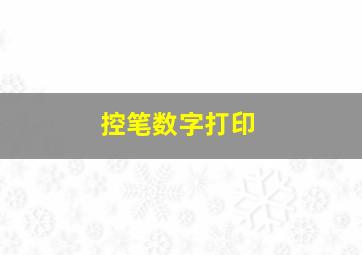 控笔数字打印